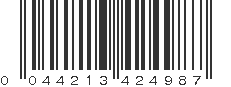 0 044213 424987